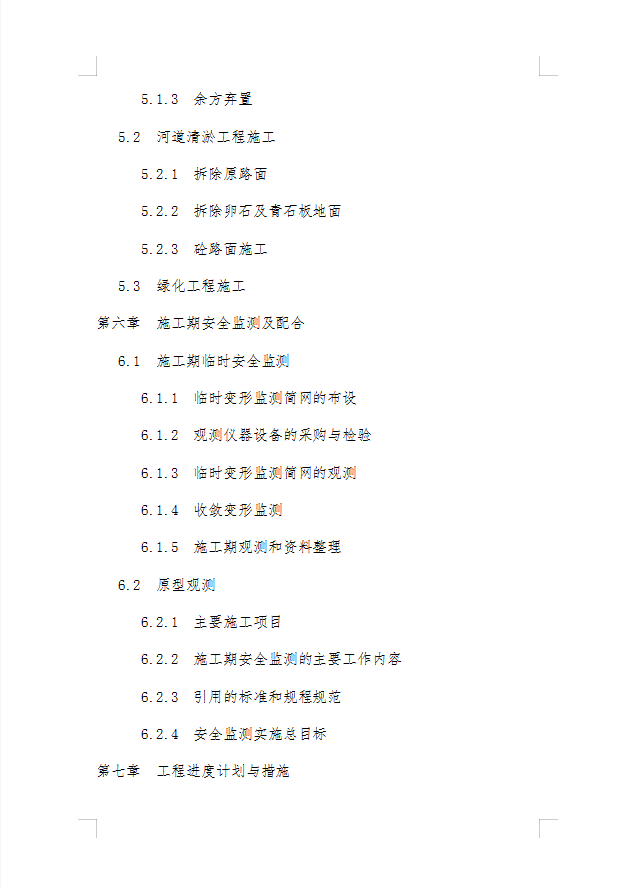 5.1.3 余方弃置

5.2 河道清淤工程施工

5.2.1 拆除原路面

5.2.2 拆除卵石及青石板地面

5.2.3 砼路面施工

5.3 绿化工程施工

第六章 施工期安全监测及配合

6.1 施工期临时安全监测

6.1.1 临时变形监测简网的布设

6.1.2 观测仪器设备的采购与检验

6.1.3 临时变形监测简网的观测

6.1.4 收敛变形监测

6.1.5 施工期观测和资料整理

6.2 原型观测

6.2.1 主要施工项目

6.2.2 施工期安全监测的主要工作内容

6.2.3 引用的标准和规程规范

6.2.4 安全监测实施总目标

第七章 工程进度计划与措施